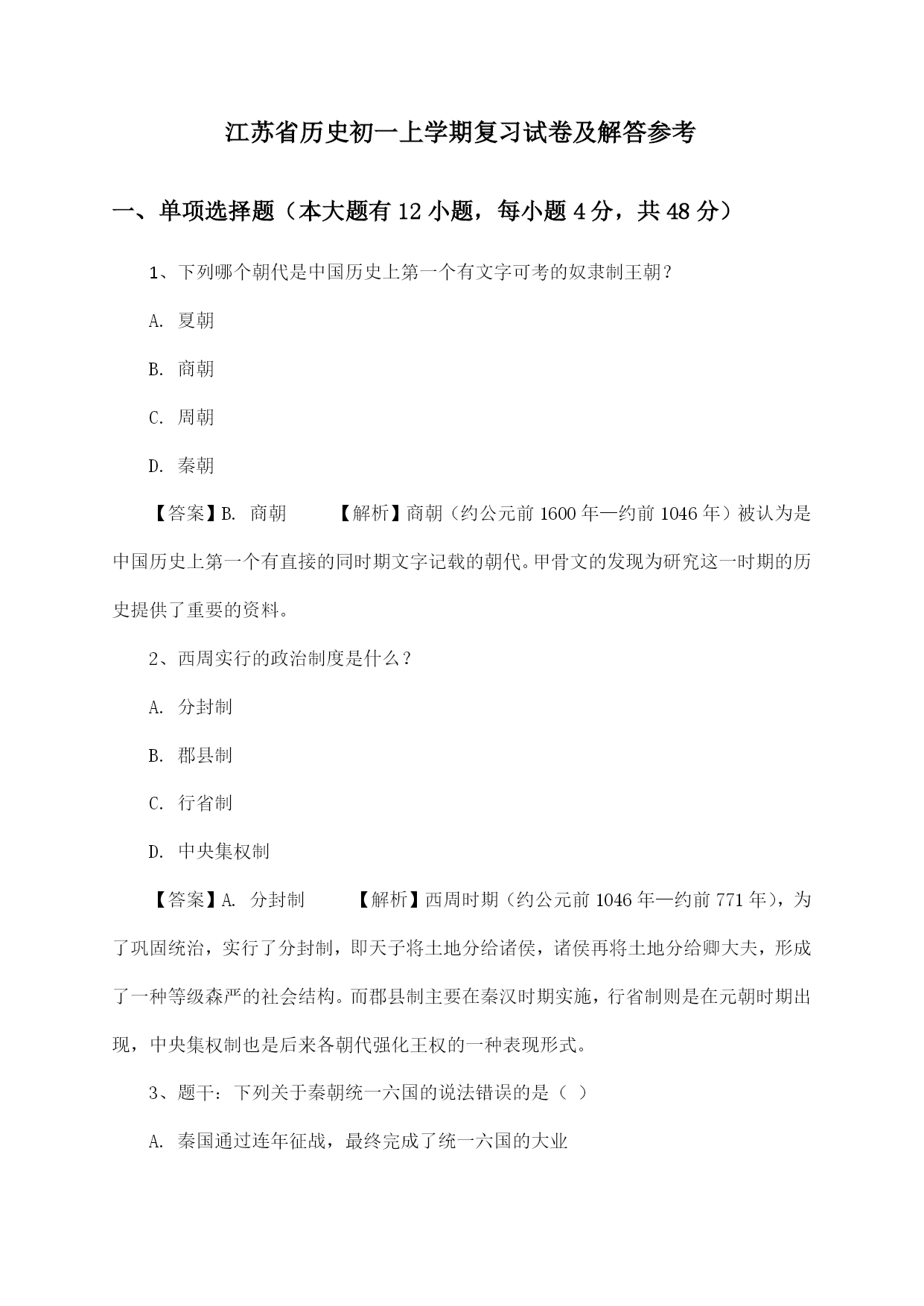 江苏省历史初一上学期复习试卷及解答参考

一、单项选择题（本大题有 12 小题，每小题 4 分，共 48 分）

1、下列哪个朝代是中国历史上第一个有文字可考的奴隶制王朝？

A. 夏朝

B. 商朝

C. 周朝

D. 秦朝

【答案】B. 商朝 【解析】商朝（约公元前 1600 年—约前 1046 年）被认为是中国历史上第一个有直接的同时期文字记载的朝代。甲骨文的发现为研究这一时期的历史提供了重要的资料。

2、西周实行的政治制度是什么？

A. 分封制

B. 郡县制

C. 行省制

D. 中央集权制

【答案】A. 分封制 【解析】西周时期（约公元前 1046 年—约前 771 年），为了巩固统治，实行了分封制，即天子将土地分给诸侯，诸侯再将土地分给卿大夫，形成了一种等级森严的社会结构。而郡县制主要在秦汉时期实施，行省制则是在元朝时期出现，中央集权制也是后来各朝代强化王权的一种表现形式。

3、题干：下列关于秦朝统一六国的说法错误的是（ ）

A. 秦国通过连年征战，最终完成了统一六国的大业